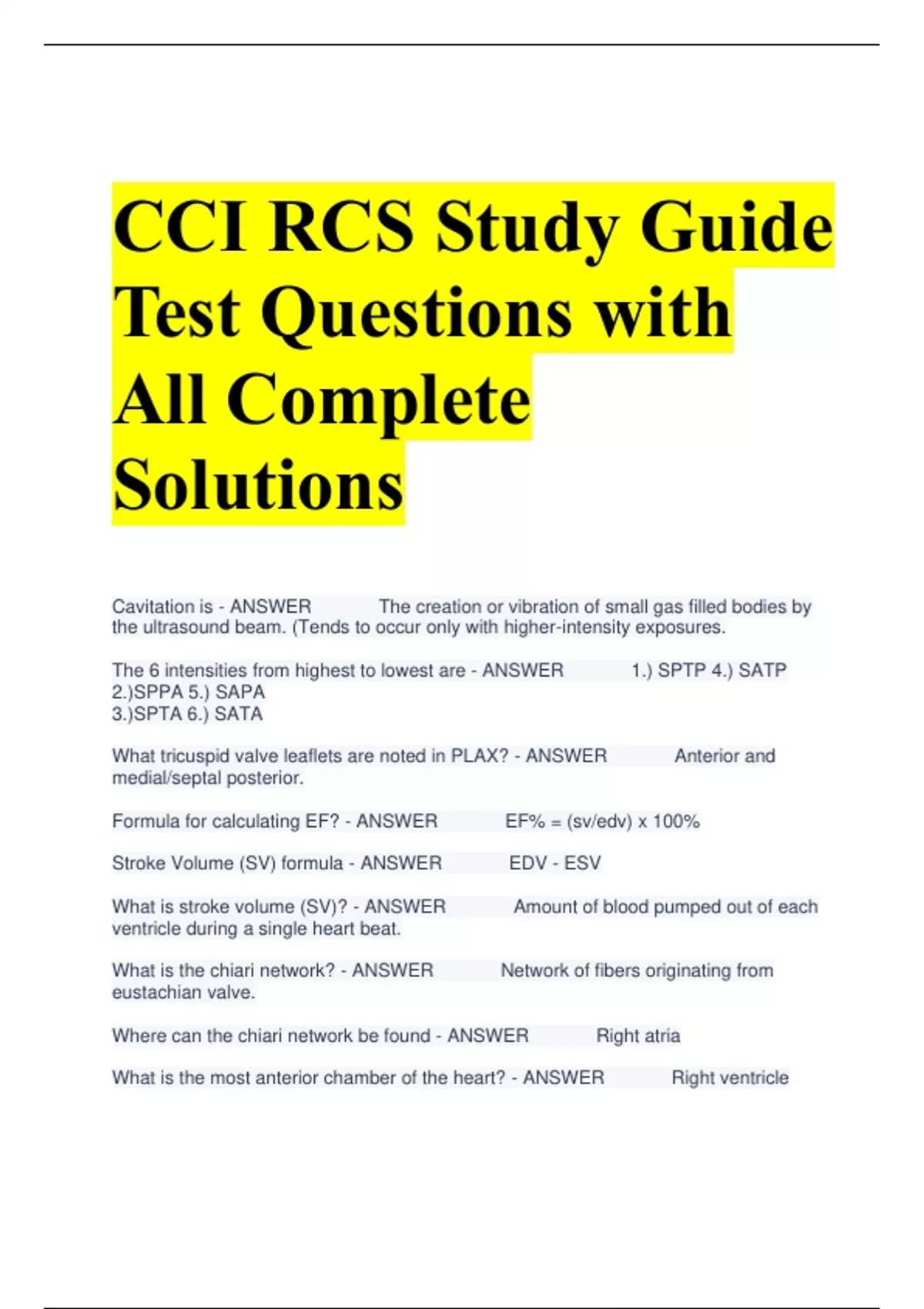 CCI RCS Study Guide Test Questions with All Complete Solutions

Cavitation is - ANSWER The creation or vibration of small gas filled bodies by the ultrasound beam. (Tends to occur only with higher-intensity exposures.

The 6 intensities from highest to lowest are - ANSWER 1.) SPTP 4.) SATP
2.)SPPA 5.) SAPA
3.)SPTA 6.) SATA

What tricuspid valve leaflets are noted in PLAX? - ANSWER Anterior and medial/septal posterior.

Formula for calculating EF? - ANSWER EF% = (sv/edv) x 100%

Stroke Volume (SV) formula - ANSWER EDV - ESV

What is stroke volume (SV)? - ANSWER Amount of blood pumped out of each ventricle during a single heart beat.

What is the chiari network? - ANSWER Network of fibers originating from eustachian valve.

Where can the chiari network be found - ANSWER Right atria

What is the most anterior chamber of the heart? - ANSWER Right ventricle